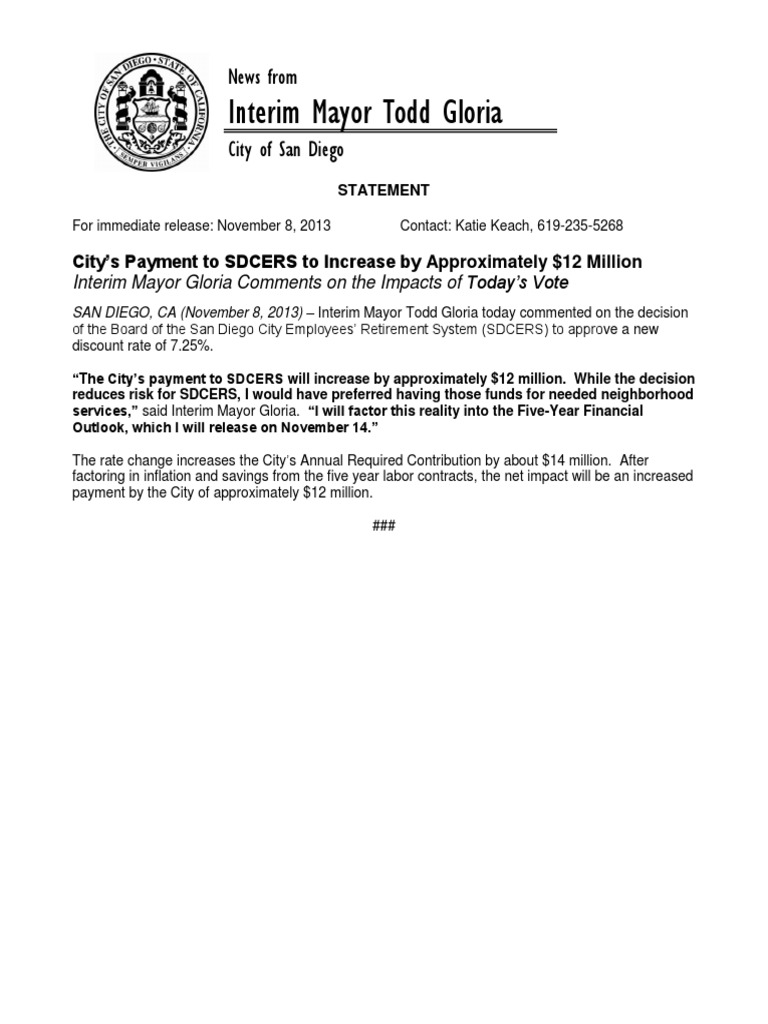 THE CITY OF SAN DIEGO · STATE OF CALIFORNIA · SEMPER VIGILANS

News from

Interim Mayor Todd Gloria

City of San Diego

STATEMENT

For immediate release: November 8, 2013 Contact: Katie Keach, 619-235-5268

City's Payment to SDCERS to Increase by Approximately $12 Million

Interim Mayor Gloria Comments on the Impacts of Today's Vote

SAN DIEGO, CA (November 8, 2013) – Interim Mayor Todd Gloria today commented on the decision of the Board of the San Diego City Employees' Retirement System (SDCERS) to approve a new discount rate of 7.25%.

"The City's payment to SDCERS will increase by approximately $12 million. While the decision reduces risk for SDCERS, I would have preferred having those funds for needed neighborhood services," said Interim Mayor Gloria. "I will factor this reality into the Five-Year Financial Outlook, which I will release on November 14."

The rate change increases the City's Annual Required Contribution by about $14 million. After factoring in inflation and savings from the five year labor contracts, the net impact will be an increased payment by the City of approximately $12 million.

###